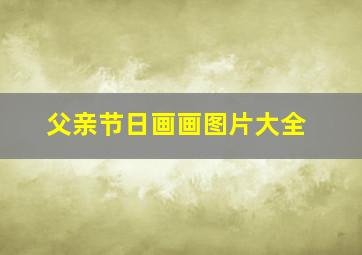 父亲节日画画图片大全